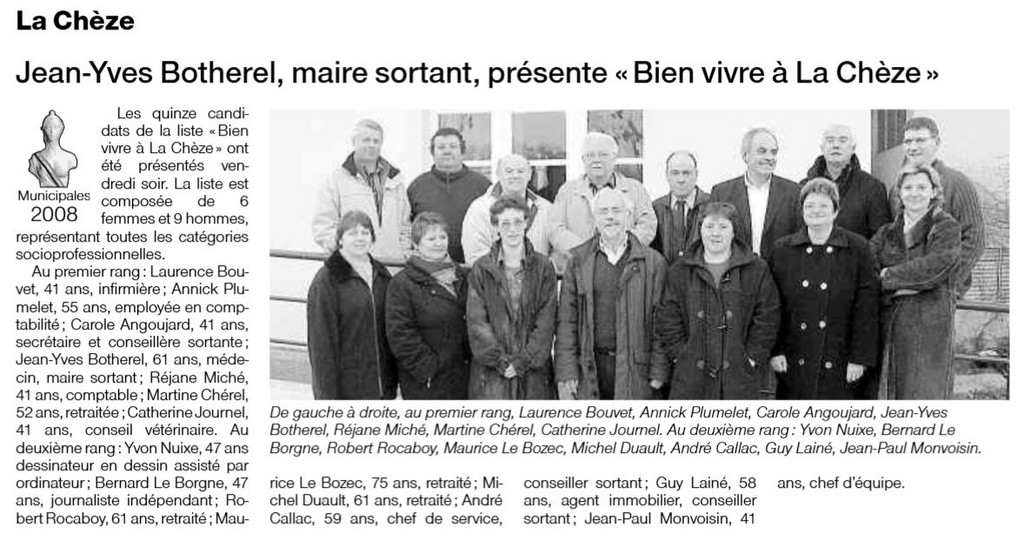 La Chèze

Jean-Yves Botherel, maire sortant, présente « Bien vivre à La Chèze »

Municipales 2008

Les quinze candidats de la liste « Bien vivre à La Chèze » ont été présentés vendredi soir. La liste est composée de 6 femmes et 9 hommes, représentant toutes les catégories socioprofessionnelles.

Au premier rang : Laurence Bouvet, 41 ans, infirmière ; Annick Plumelet, 55 ans, employée en comptabilité ; Carole Angoujard, 41 ans, secrétaire et conseillère sortante ; Jean-Yves Botherel, 61 ans, médecin, maire sortant ; Réjane Miché, 41 ans, comptable ; Martine Chérel, 52 ans, retraitée ; Catherine Journel, 41 ans, conseil vétérinaire. Au deuxième rang : Yvon Nuixe, 47 ans dessinateur en dessin assisté par ordinateur ; Bernard Le Borgne, 47 ans, journaliste indépendant ; Robert Rocaboy, 61 ans, retraité ; Maurice Le Bozec, 75 ans, retraité ; Michel Duault, 61 ans, retraité ; André Callac, 59 ans, chef de service, conseiller sortant ; Guy Lainé, 58 ans, agent immobilier, conseiller sortant ; Jean-Paul Monvoisin, 41 ans, chef d'équipe.

De gauche à droite, au premier rang, Laurence Bouvet, Annick Plumelet, Carole Angoujard, Jean-Yves Botherel, Réjane Miché, Martine Chérel, Catherine Journel. Au deuxième rang : Yvon Nuixe, Bernard Le Borgne, Robert Rocaboy, Maurice Le Bozec, Michel Duault, André Callac, Guy Lainé, Jean-Paul Monvoisin.